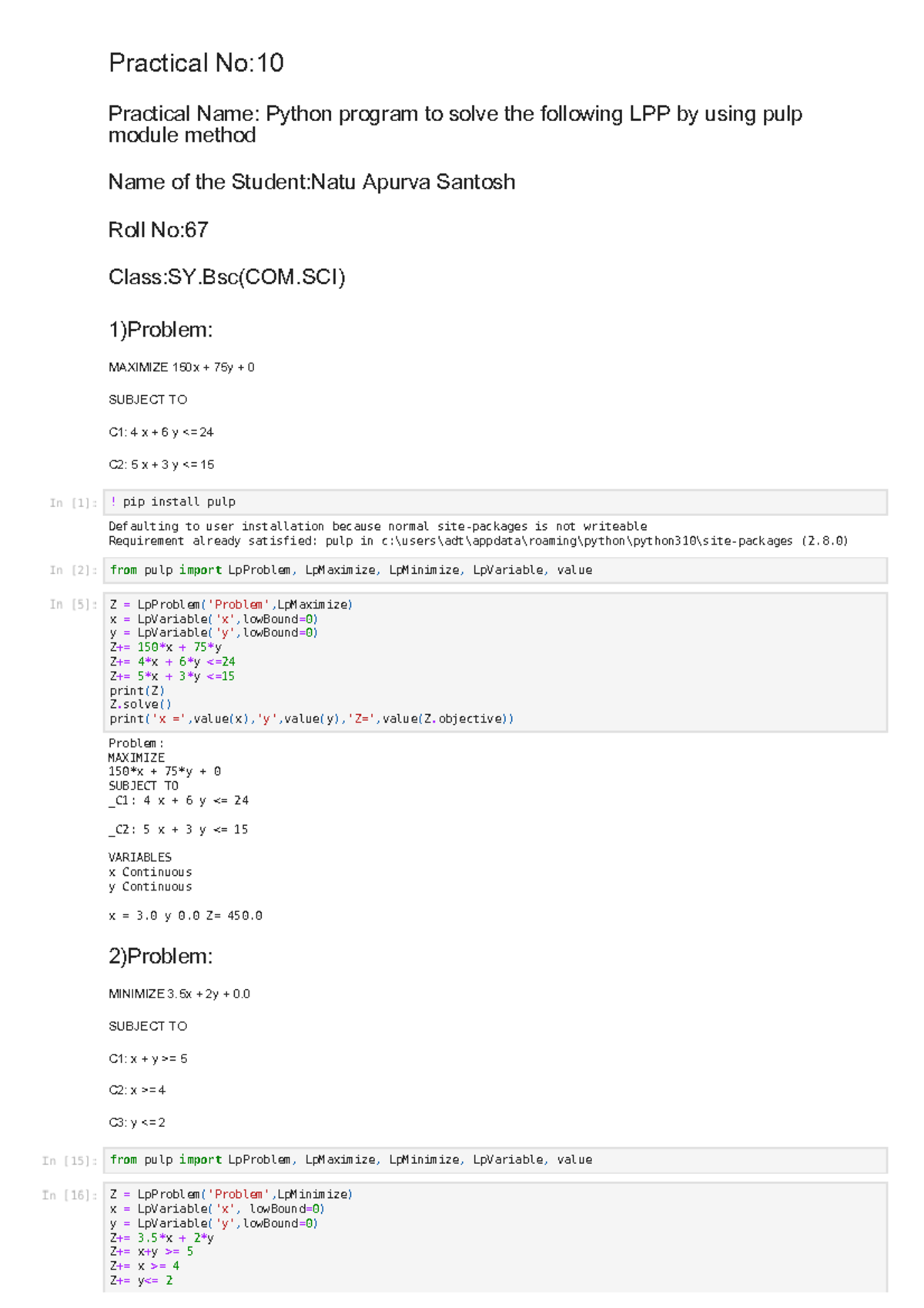 Practical No:10

Practical Name: Python program to solve the following LPP by using pulp module method

Name of the Student:Natu Apurva Santosh

Roll No:67

Class:SY.Bsc(COM.SCI)

1)Problem:

MAXIMIZE 150x + 75y + 0

SUBJECT TO

C1: 4 x + 6 y <= 24

C2: 5 x + 3 y <= 15

In [1]: ! pip install pulp

Defaulting to user installation because normal site-packages is not writeable
Requirement already satisfied: pulp in c:\users\adt\appdata\roaming\python\python310\site-packages (2.8.0)

In [2]: from pulp import LpProblem, LpMaximize, LpMinimize, LpVariable, value

In [5]: Z = LpProblem('Problem',LpMaximize)
x = LpVariable('x',lowBound=0)
y = LpVariable('y',lowBound=0)
Z+= 150*x + 75*y
Z+= 4*x + 6*y <=24
Z+= 5*x + 3*y <=15
print(Z)
Z.solve()
print('x =',value(x),'y',value(y),'Z=',value(Z.objective))

Problem:
MAXIMIZE
150*x + 75*y + 0
SUBJECT TO
_C1: 4 x + 6 y <= 24

_C2: 5 x + 3 y <= 15

VARIABLES
x Continuous
y Continuous

x = 3.0 y 0.0 Z= 450.0

2)Problem:

MINIMIZE 3.5x + 2y + 0.0

SUBJECT TO

C1: x + y >= 5

C2: x >= 4

C3: y <= 2

In [15]: from pulp import LpProblem, LpMaximize, LpMinimize, LpVariable, value

In [16]: Z = LpProblem('Problem',LpMinimize)
x = LpVariable('x', lowBound=0)
y = LpVariable('y',lowBound=0)
Z+= 3.5*x + 2*y
Z+= x+y >= 5
Z+= x >= 4
Z+= y<= 2